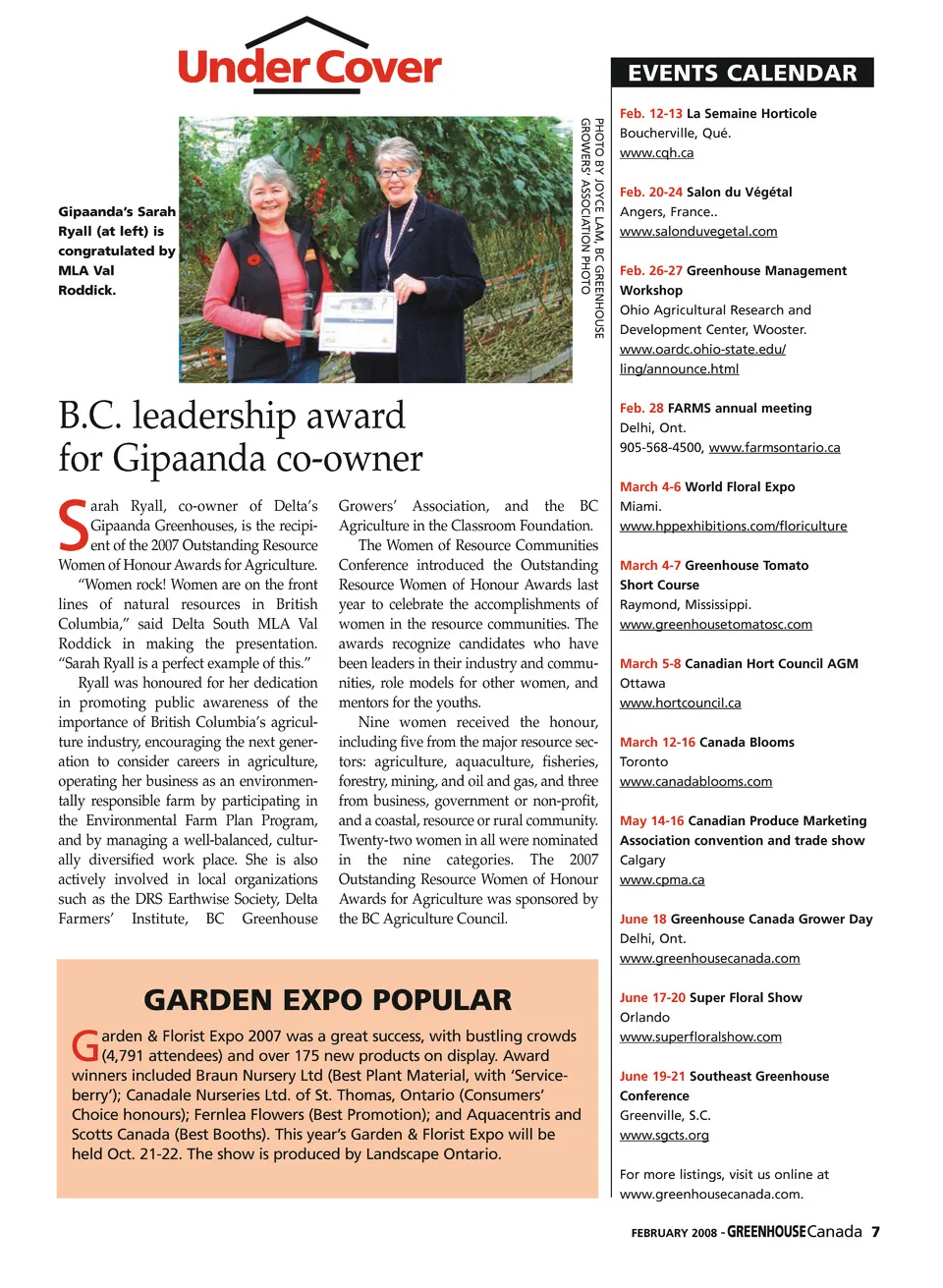 Under Cover

Gipaanda's Sarah Ryall (at left) is congratulated by MLA Val Roddick.

PHOTO BY JOYCE LAM, BC GREENHOUSE GROWERS' ASSOCIATION PHOTO

B.C. leadership award for Gipaanda co-owner

Sarah Ryall, co-owner of Delta's Gipaanda Greenhouses, is the recipient of the 2007 Outstanding Resource Women of Honour Awards for Agriculture.

"Women rock! Women are on the front lines of natural resources in British Columbia," said Delta South MLA Val Roddick in making the presentation. "Sarah Ryall is a perfect example of this."

Ryall was honoured for her dedication in promoting public awareness of the importance of British Columbia's agriculture industry, encouraging the next generation to consider careers in agriculture, operating her business as an environmentally responsible farm by participating in the Environmental Farm Plan Program, and by managing a well-balanced, culturally diversified work place. She is also actively involved in local organizations such as the DRS Earthwise Society, Delta Farmers' Institute, BC Greenhouse Growers' Association, and the BC Agriculture in the Classroom Foundation.

The Women of Resource Communities Conference introduced the Outstanding Resource Women of Honour Awards last year to celebrate the accomplishments of women in the resource communities. The awards recognize candidates who have been leaders in their industry and communities, role models for other women, and mentors for the youths.

Nine women received the honour, including five from the major resource sectors: agriculture, aquaculture, fisheries, forestry, mining, and oil and gas, and three from business, government or non-profit, and a coastal, resource or rural community. Twenty-two women in all were nominated in the nine categories. The 2007 Outstanding Resource Women of Honour Awards for Agriculture was sponsored by the BC Agriculture Council.

GARDEN EXPO POPULAR

Garden & Florist Expo 2007 was a great success, with bustling crowds (4,791 attendees) and over 175 new products on display. Award winners included Braun Nursery Ltd (Best Plant Material, with 'Serviceberry'); Canadale Nurseries Ltd. of St. Thomas, Ontario (Consumers' Choice honours); Fernlea Flowers (Best Promotion); and Aquacentris and Scotts Canada (Best Booths). This year's Garden & Florist Expo will be held Oct. 21-22. The show is produced by Landscape Ontario.

EVENTS CALENDAR

Feb. 12-13 La Semaine Horticole
Boucherville, Qué.
www.cqh.ca

Feb. 20-24 Salon du Végétal
Angers, France..
www.salonduvegetal.com

Feb. 26-27 Greenhouse Management Workshop
Ohio Agricultural Research and Development Center, Wooster.
www.oardc.ohio-state.edu/ling/announce.html

Feb. 28 FARMS annual meeting
Delhi, Ont.
905-568-4500, www.farmsontario.ca

March 4-6 World Floral Expo
Miami.
www.hppexhibitions.com/floriculture

March 4-7 Greenhouse Tomato Short Course
Raymond, Mississippi.
www.greenhousetomatosc.com

March 5-8 Canadian Hort Council AGM
Ottawa
www.hortcouncil.ca

March 12-16 Canada Blooms
Toronto
www.canadablooms.com

May 14-16 Canadian Produce Marketing Association convention and trade show
Calgary
www.cpma.ca

June 18 Greenhouse Canada Grower Day
Delhi, Ont.
www.greenhousecanada.com

June 17-20 Super Floral Show
Orlando
www.superfloralshow.com

June 19-21 Southeast Greenhouse Conference
Greenville, S.C.
www.sgcts.org

For more listings, visit us online at www.greenhousecanada.com.

FEBRUARY 2008 - GREENHOUSE Canada 7